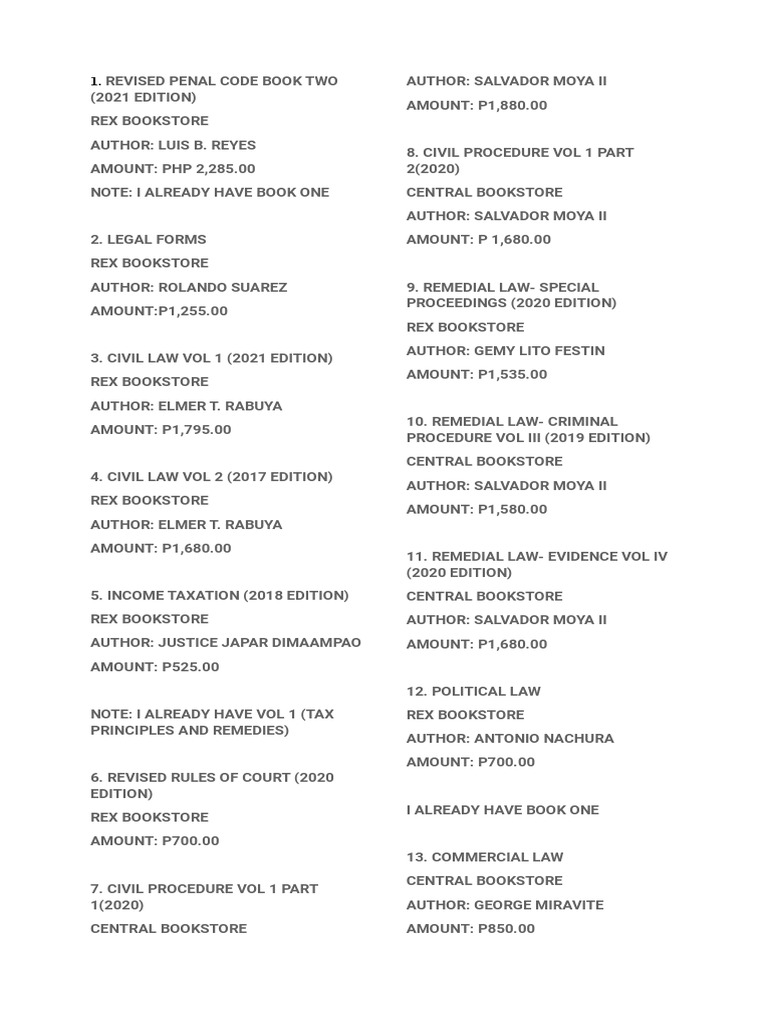 1. REVISED PENAL CODE BOOK TWO (2021 EDITION)

REX BOOKSTORE

AUTHOR: LUIS B. REYES

AMOUNT: PHP 2,285.00

NOTE: I ALREADY HAVE BOOK ONE

2. LEGAL FORMS

REX BOOKSTORE

AUTHOR: ROLANDO SUAREZ

AMOUNT:P1,255.00

3. CIVIL LAW VOL 1 (2021 EDITION)

REX BOOKSTORE

AUTHOR: ELMER T. RABUYA

AMOUNT: P1,795.00

4. CIVIL LAW VOL 2 (2017 EDITION)

REX BOOKSTORE

AUTHOR: ELMER T. RABUYA

AMOUNT: P1,680.00

5. INCOME TAXATION (2018 EDITION)

REX BOOKSTORE

AUTHOR: JUSTICE JAPAR DIMAAMPAO

AMOUNT: P525.00

NOTE: I ALREADY HAVE VOL 1 (TAX PRINCIPLES AND REMEDIES)

6. REVISED RULES OF COURT (2020 EDITION)

REX BOOKSTORE

AMOUNT: P700.00

7. CIVIL PROCEDURE VOL 1 PART 1(2020)

CENTRAL BOOKSTORE

AUTHOR: SALVADOR MOYA II

AMOUNT: P1,880.00

8. CIVIL PROCEDURE VOL 1 PART 2(2020)

CENTRAL BOOKSTORE

AUTHOR: SALVADOR MOYA II

AMOUNT: P 1,680.00

9. REMEDIAL LAW- SPECIAL PROCEEDINGS (2020 EDITION)

REX BOOKSTORE

AUTHOR: GEMY LITO FESTIN

AMOUNT: P1,535.00

10. REMEDIAL LAW- CRIMINAL PROCEDURE VOL III (2019 EDITION)

CENTRAL BOOKSTORE

AUTHOR: SALVADOR MOYA II

AMOUNT: P1,580.00

11. REMEDIAL LAW- EVIDENCE VOL IV (2020 EDITION)

CENTRAL BOOKSTORE

AUTHOR: SALVADOR MOYA II

AMOUNT: P1,680.00

12. POLITICAL LAW

REX BOOKSTORE

AUTHOR: ANTONIO NACHURA

AMOUNT: P700.00

I ALREADY HAVE BOOK ONE

13. COMMERCIAL LAW

CENTRAL BOOKSTORE

AUTHOR: GEORGE MIRAVITE

AMOUNT: P850.00